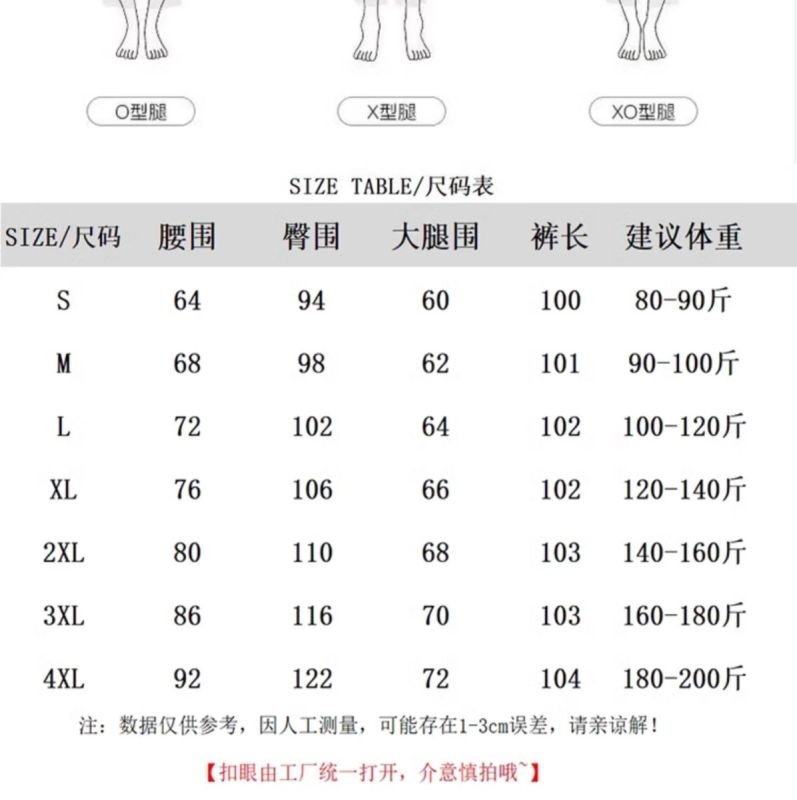 O型腿

X型腿

XO型腿

SIZE TABLE/尺码表

| SIZE/尺码 | 腰围 | 臀围 | 大腿围 | 裤长 | 建议体重 |
|---|---|---|---|---|---|
| S | 64 | 94 | 60 | 100 | 80-90斤 |
| M | 68 | 98 | 62 | 101 | 90-100斤 |
| L | 72 | 102 | 64 | 102 | 100-120斤 |
| XL | 76 | 106 | 66 | 102 | 120-140斤 |
| 2XL | 80 | 110 | 68 | 103 | 140-160斤 |
| 3XL | 86 | 116 | 70 | 103 | 160-180斤 |
| 4XL | 92 | 122 | 72 | 104 | 180-200斤 |

注：数据仅供参考，因人工测量，可能存在1-3cm误差，请亲谅解！

【扣眼由工厂统一打开，介意慎拍哦~】